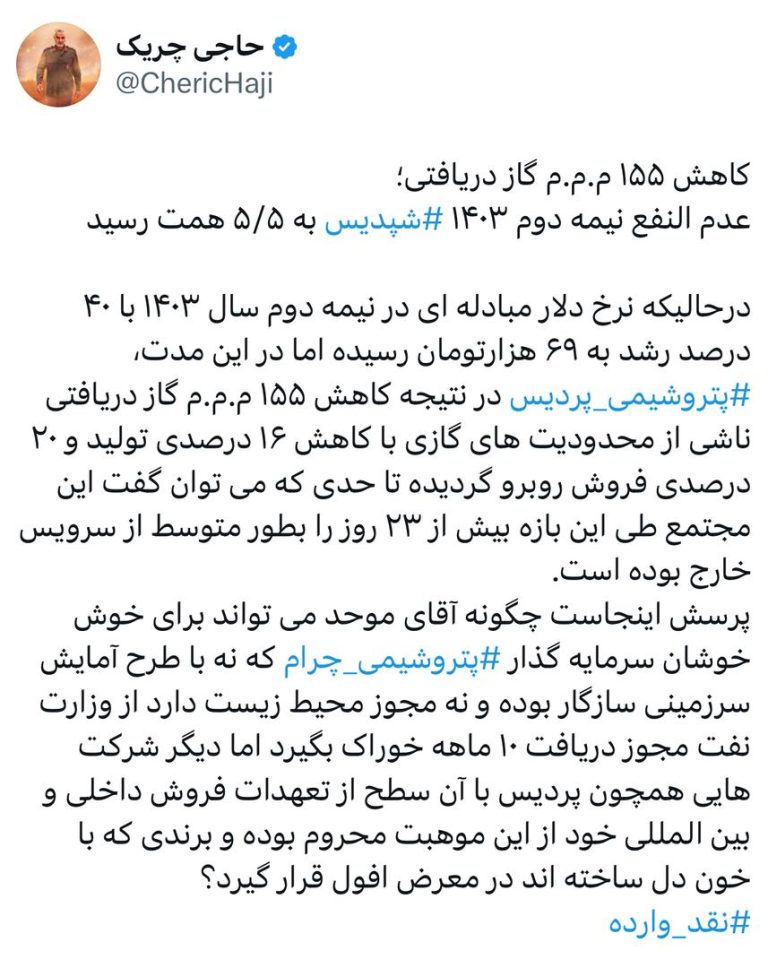 حاجی چریک
@ChericHaji

کاهش ۱۵۵ م.م.م گاز دریافتی؛
عدم النفع نیمه دوم ۱۴۰۳ #شپدیس به ۵/۵ همت رسید

درحالیکه نرخ دلار مبادله ای در نیمه دوم سال ۱۴۰۳ با ۴۰ درصد رشد به ۶۹ هزارتومان رسیده اما در این مدت، #پتروشیمی_پردیس در نتیجه کاهش ۱۵۵ م.م.م گاز دریافتی ناشی از محدودیت های گازی با کاهش ۱۶ درصدی تولید و ۲۰ درصدی فروش روبرو گردیده تا حدی که می توان گفت این مجتمع طی این بازه بیش از ۲۳ روز را بطور متوسط از سرویس خارج بوده است.
پرسش اینجاست چگونه آقای موحد می تواند برای خوش خوشان سرمایه گذار #پتروشیمی_چرام که نه با طرح آمایش سرزمینی سازگار بوده و نه مجوز محیط زیست دارد از وزارت نفت مجوز دریافت ۱۰ ماهه خوراک بگیرد اما دیگر شرکت هایی همچون پردیس با آن سطح از تعهدات فروش داخلی و بین المللی خود از این موهبت محروم بوده و برندی که با خون دل ساخته اند در معرض افول قرار گیرد؟
#نقد_وارده